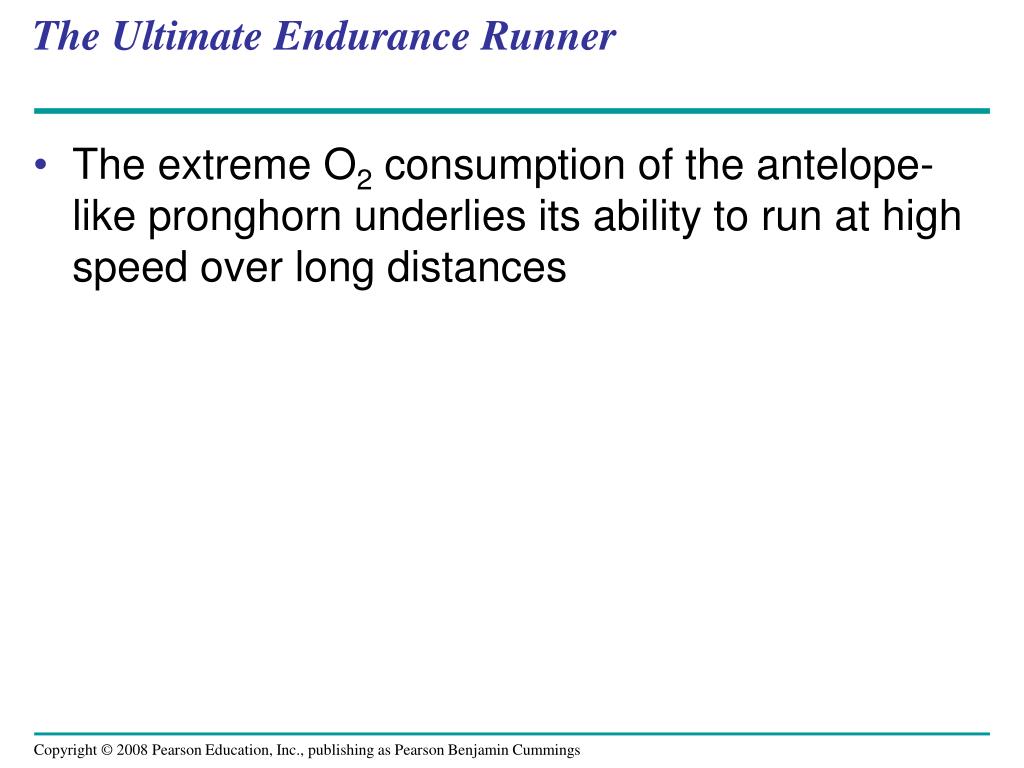 The Ultimate Endurance Runner

• The extreme $O_2$ consumption of the antelope-like pronghorn underlies its ability to run at high speed over long distances

Copyright © 2008 Pearson Education, Inc., publishing as Pearson Benjamin Cummings